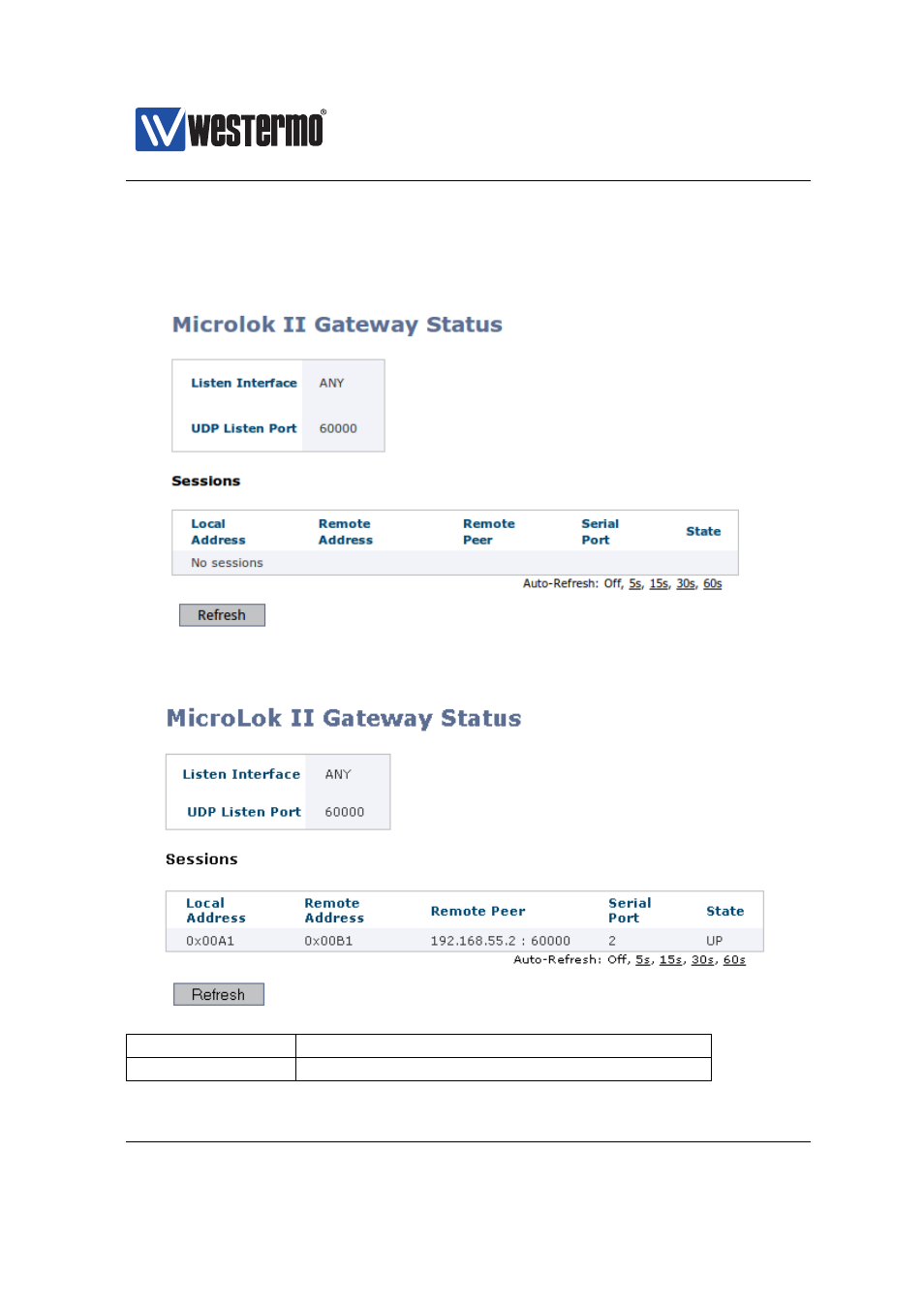 westermo®

Microlok II Gateway Status

| Listen Interface | ANY |
|---|---|
| UDP Listen Port | 60000 |

Sessions

| Local Address | Remote Address | Remote Peer | Serial Port | State |
|---|---|---|---|---|
| No sessions | | | | |

Auto-Refresh: Off, 5s, 15s, 30s, 60s

Refresh

MicroLok II Gateway Status

| Listen Interface | ANY |
|---|---|
| UDP Listen Port | 60000 |

Sessions

| Local Address | Remote Address | Remote Peer | Serial Port | State |
|---|---|---|---|---|
| 0x00A1 | 0x00B1 | 192.168.55.2 : 60000 | 2 | UP |

Auto-Refresh: Off, 5s, 15s, 30s, 60s

Refresh